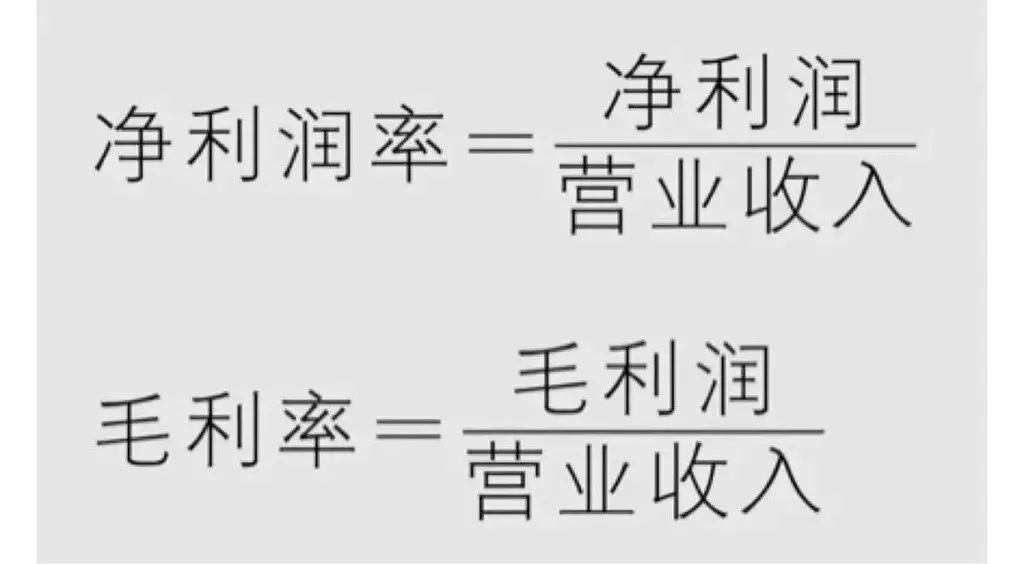 $净利润率=\frac{净利润}{营业收入}$

$毛利率=\frac{毛利润}{营业收入}$